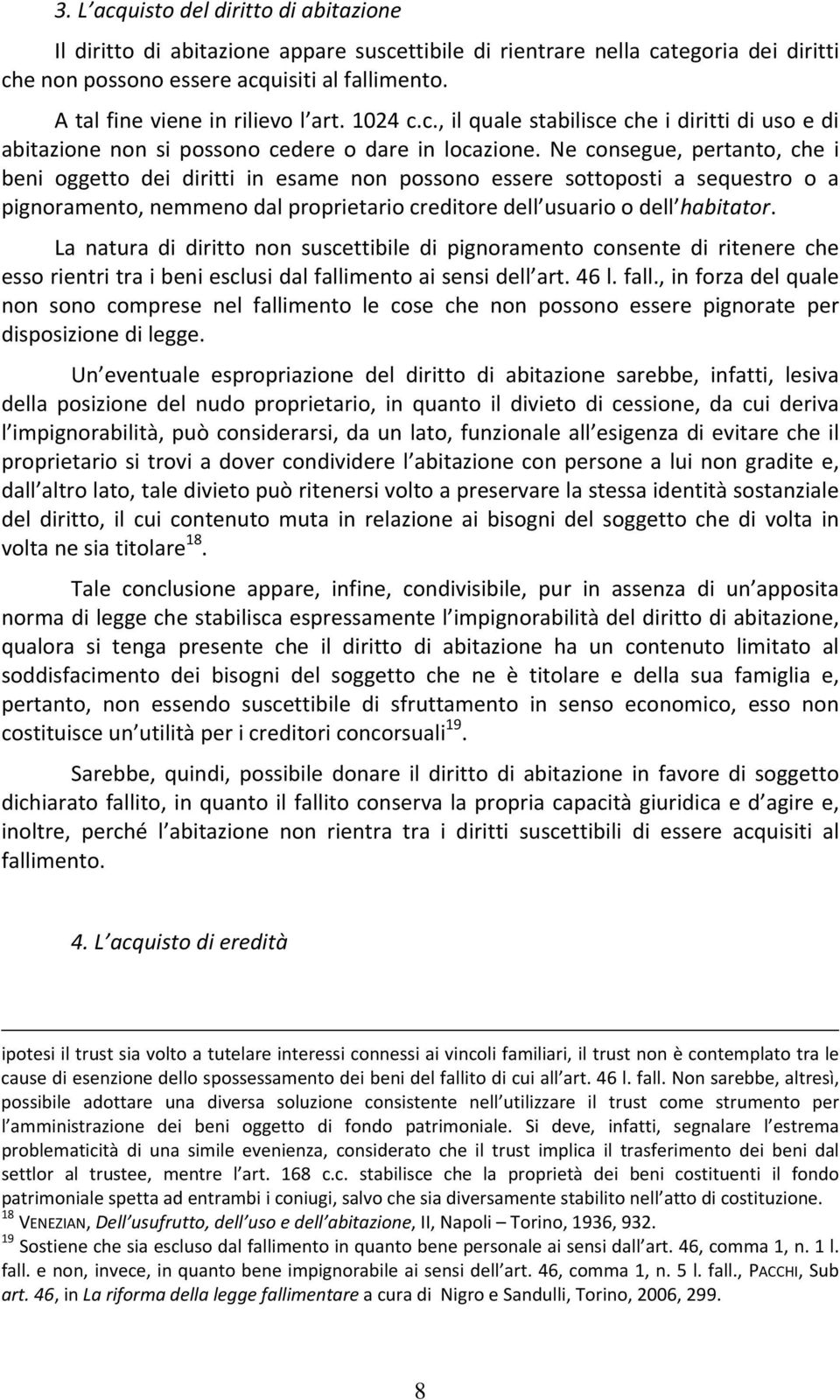 3. L acquisto del diritto di abitazione

Il diritto di abitazione appare suscettibile di rientrare nella categoria dei diritti che non possono essere acquisiti al fallimento.

A tal fine viene in rilievo l art. 1024 c.c., il quale stabilisce che i diritti di uso e di abitazione non si possono cedere o dare in locazione. Ne consegue, pertanto, che i beni oggetto dei diritti in esame non possono essere sottoposti a sequestro o a pignoramento, nemmeno dal proprietario creditore dell usuario o dell habitator.

La natura di diritto non suscettibile di pignoramento consente di ritenere che esso rientri tra i beni esclusi dal fallimento ai sensi dell art. 46 l. fall., in forza del quale non sono comprese nel fallimento le cose che non possono essere pignorate per disposizione di legge.

Un eventuale espropriazione del diritto di abitazione sarebbe, infatti, lesiva della posizione del nudo proprietario, in quanto il divieto di cessione, da cui deriva l impignorabilità, può considerarsi, da un lato, funzionale all esigenza di evitare che il proprietario si trovi a dover condividere l abitazione con persone a lui non gradite e, dall altro lato, tale divieto può ritenersi volto a preservare la stessa identità sostanziale del diritto, il cui contenuto muta in relazione ai bisogni del soggetto che di volta in volta ne sia titolare$^{18}$.

Tale conclusione appare, infine, condivisibile, pur in assenza di un apposita norma di legge che stabilisca espressamente l impignorabilità del diritto di abitazione, qualora si tenga presente che il diritto di abitazione ha un contenuto limitato al soddisfacimento dei bisogni del soggetto che ne è titolare e della sua famiglia e, pertanto, non essendo suscettibile di sfruttamento in senso economico, esso non costituisce un utilità per i creditori concorsuali$^{19}$.

Sarebbe, quindi, possibile donare il diritto di abitazione in favore di soggetto dichiarato fallito, in quanto il fallito conserva la propria capacità giuridica e d agire e, inoltre, perché l abitazione non rientra tra i diritti suscettibili di essere acquisiti al fallimento.

4. L acquisto di eredità

ipotesi il trust sia volto a tutelare interessi connessi ai vincoli familiari, il trust non è contemplato tra le cause di esenzione dello spossessamento dei beni del fallito di cui all art. 46 l. fall. Non sarebbe, altresì, possibile adottare una diversa soluzione consistente nell utilizzare il trust come strumento per l amministrazione dei beni oggetto di fondo patrimoniale. Si deve, infatti, segnalare l estrema problematicità di una simile evenienza, considerato che il trust implica il trasferimento dei beni dal settlor al trustee, mentre l art. 168 c.c. stabilisce che la proprietà dei beni costituenti il fondo patrimoniale spetta ad entrambi i coniugi, salvo che sia diversamente stabilito nell atto di costituzione.
$^{18}$ VENEZIAN, Dell usufrutto, dell uso e dell abitazione, II, Napoli – Torino, 1936, 932.
$^{19}$ Sostiene che sia escluso dal fallimento in quanto bene personale ai sensi dall art. 46, comma 1, n. 1 l. fall. e non, invece, in quanto bene impignorabile ai sensi dell art. 46, comma 1, n. 5 l. fall., PACCHI, Sub art. 46, in La riforma della legge fallimentare a cura di Nigro e Sandulli, Torino, 2006, 299.

8